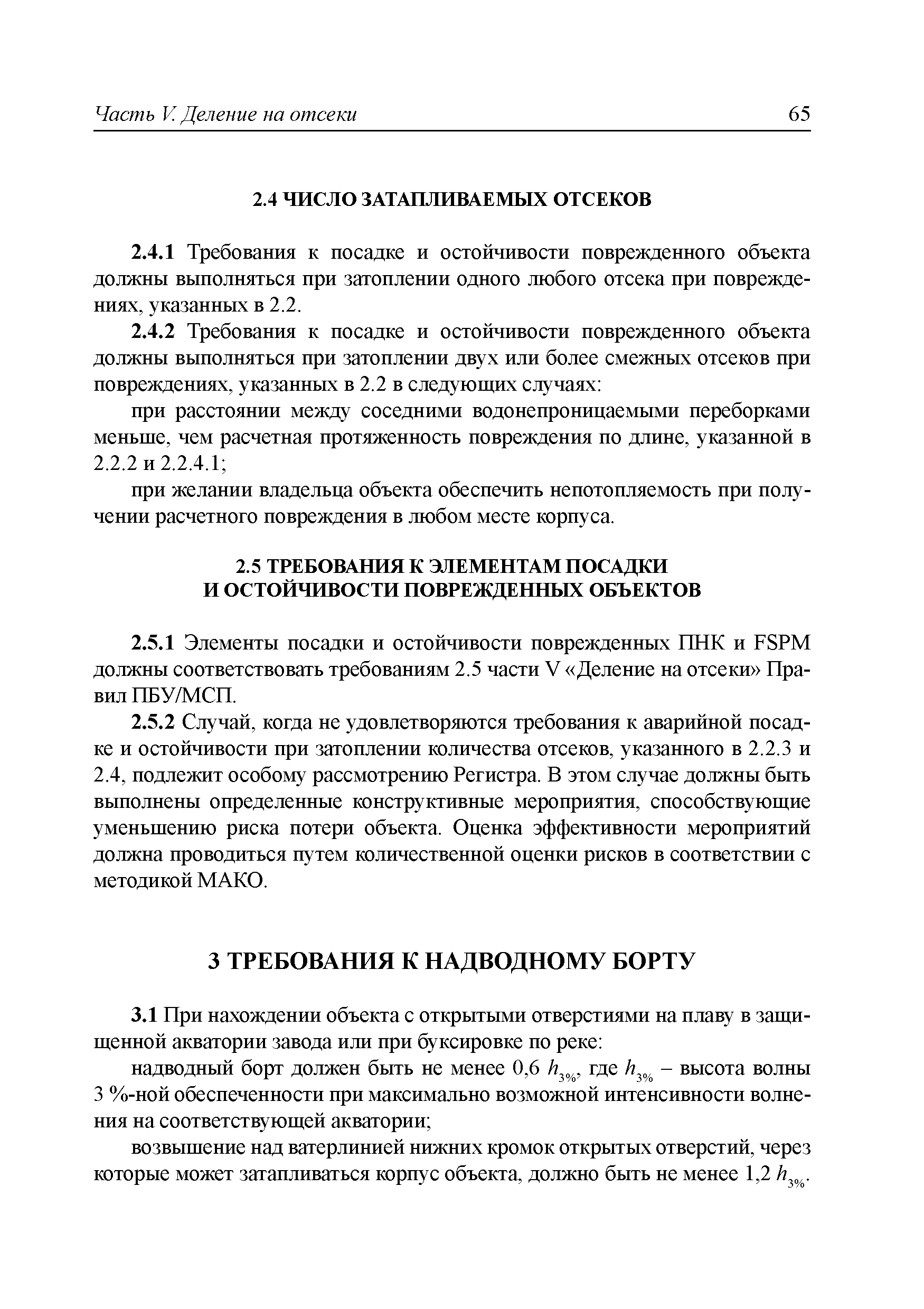 Часть V. Деление на отсеки 65

2.4 ЧИСЛО ЗАТАПЛИВАЕМЫХ ОТСЕКОВ

2.4.1 Требования к посадке и остойчивости поврежденного объекта должны выполняться при затоплении одного любого отсека при повреждениях, указанных в 2.2.

2.4.2 Требования к посадке и остойчивости поврежденного объекта должны выполняться при затоплении двух или более смежных отсеков при повреждениях, указанных в 2.2 в следующих случаях:

при расстоянии между соседними водонепроницаемыми переборками меньше, чем расчетная протяженность повреждения по длине, указанной в 2.2.2 и 2.2.4.1;

при желании владельца объекта обеспечить непотопляемость при получении расчетного повреждения в любом месте корпуса.

2.5 ТРЕБОВАНИЯ К ЭЛЕМЕНТАМ ПОСАДКИ И ОСТОЙЧИВОСТИ ПОВРЕЖДЕННЫХ ОБЪЕКТОВ

2.5.1 Элементы посадки и остойчивости поврежденных ПНК и FSPM должны соответствовать требованиям 2.5 части V «Деление на отсеки» Правил ПБУ/МСП.

2.5.2 Случай, когда не удовлетворяются требования к аварийной посадке и остойчивости при затоплении количества отсеков, указанного в 2.2.3 и 2.4, подлежит особому рассмотрению Регистра. В этом случае должны быть выполнены определенные конструктивные мероприятия, способствующие уменьшению риска потери объекта. Оценка эффективности мероприятий должна проводиться путем количественной оценки рисков в соответствии с методикой МАКО.

3 ТРЕБОВАНИЯ К НАДВОДНОМУ БОРТУ

3.1 При нахождении объекта с открытыми отверстиями на плаву в защищенной акватории завода или при буксировке по реке:

надводный борт должен быть не менее 0,6 $h_{3\%}$, где $h_{3\%}$ – высота волны 3 %-ной обеспеченности при максимально возможной интенсивности волнения на соответствующей акватории;

возвышение над ватерлинией нижних кромок открытых отверстий, через которые может затапливаться корпус объекта, должно быть не менее 1,2 $h_{3\%}$.